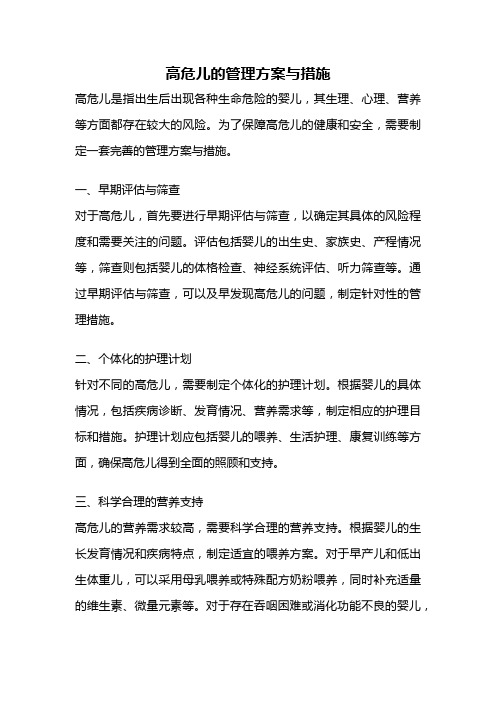 高危儿的管理方案与措施

高危儿是指出生后出现各种生命危险的婴儿，其生理、心理、营养等方面都存在较大的风险。为了保障高危儿的健康和安全，需要制定一套完善的管理方案与措施。

一、早期评估与筛查

对于高危儿，首先要进行早期评估与筛查，以确定其具体的风险程度和需要关注的问题。评估包括婴儿的出生史、家族史、产程情况等，筛查则包括婴儿的体格检查、神经系统评估、听力筛查等。通过早期评估与筛查，可以及早发现高危儿的问题，制定针对性的管理措施。

二、个体化的护理计划

针对不同的高危儿，需要制定个体化的护理计划。根据婴儿的具体情况，包括疾病诊断、发育情况、营养需求等，制定相应的护理目标和措施。护理计划应包括婴儿的喂养、生活护理、康复训练等方面，确保高危儿得到全面的照顾和支持。

三、科学合理的营养支持

高危儿的营养需求较高，需要科学合理的营养支持。根据婴儿的生长发育情况和疾病特点，制定适宜的喂养方案。对于早产儿和低出生体重儿，可以采用母乳喂养或特殊配方奶粉喂养，同时补充适量的维生素、微量元素等。对于存在吞咽困难或消化功能不良的婴儿，